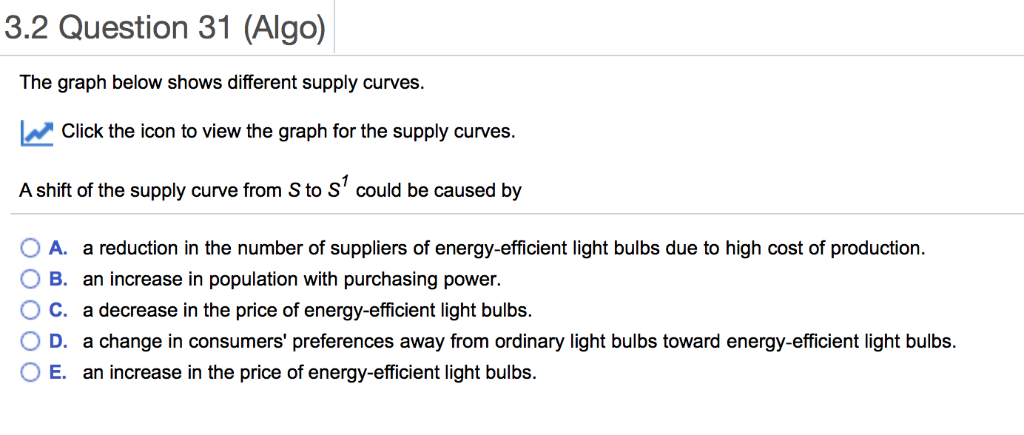 3.2 Question 31 (Algo)

The graph below shows different supply curves.

Click the icon to view the graph for the supply curves.

A shift of the supply curve from $S$ to $S^1$ could be caused by

A. a reduction in the number of suppliers of energy-efficient light bulbs due to high cost of production.
B. an increase in population with purchasing power.
C. a decrease in the price of energy-efficient light bulbs.
D. a change in consumers' preferences away from ordinary light bulbs toward energy-efficient light bulbs.
E. an increase in the price of energy-efficient light bulbs.